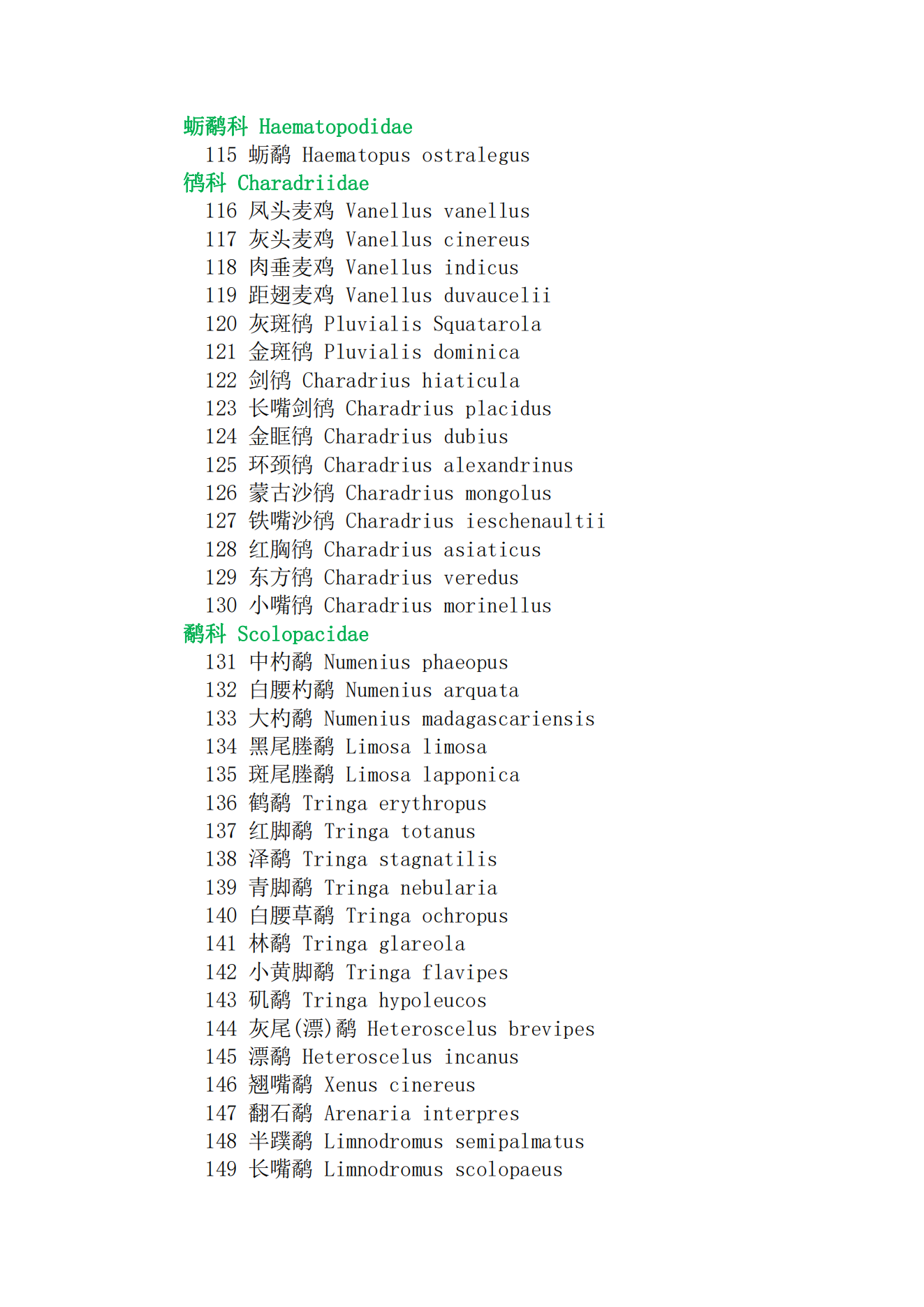 蛎鹬科 Haematopodidae
115 蛎鹬 Haematopus ostralegus
鸻科 Charadriidae
116 凤头麦鸡 Vanellus vanellus
117 灰头麦鸡 Vanellus cinereus
118 肉垂麦鸡 Vanellus indicus
119 距翅麦鸡 Vanellus duvaucelii
120 灰斑鸻 Pluvialis Squatarola
121 金斑鸻 Pluvialis dominica
122 剑鸻 Charadrius hiaticula
123 长嘴剑鸻 Charadrius placidus
124 金眶鸻 Charadrius dubius
125 环颈鸻 Charadrius alexandrinus
126 蒙古沙鸻 Charadrius mongolus
127 铁嘴沙鸻 Charadrius ieschenaultii
128 红胸鸻 Charadrius asiaticus
129 东方鸻 Charadrius veredus
130 小嘴鸻 Charadrius morinellus
鹬科 Scolopacidae
131 中杓鹬 Numenius phaeopus
132 白腰杓鹬 Numenius arquata
133 大杓鹬 Numenius madagascariensis
134 黑尾塍鹬 Limosa limosa
135 斑尾塍鹬 Limosa lapponica
136 鹤鹬 Tringa erythropus
137 红脚鹬 Tringa totanus
138 泽鹬 Tringa stagnatilis
139 青脚鹬 Tringa nebularia
140 白腰草鹬 Tringa ochropus
141 林鹬 Tringa glareola
142 小黄脚鹬 Tringa flavipes
143 矶鹬 Tringa hypoleucos
144 灰尾(漂)鹬 Heteroscelus brevipes
145 漂鹬 Heteroscelus incanus
146 翘嘴鹬 Xenus cinereus
147 翻石鹬 Arenaria interpres
148 半蹼鹬 Limnodromus semipalmatus
149 长嘴鹬 Limnodromus scolopaeus